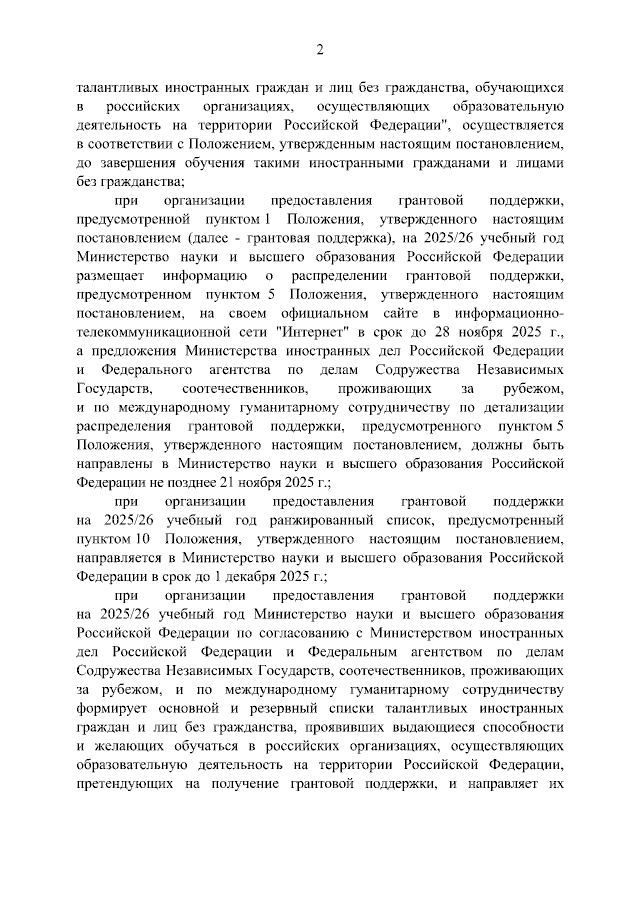 2

талантливых иностранных граждан и лиц без гражданства, обучающихся в российских организациях, осуществляющих образовательную деятельность на территории Российской Федерации", осуществляется в соответствии с Положением, утвержденным настоящим постановлением, до завершения обучения такими иностранными гражданами и лицами без гражданства;

при организации предоставления грантовой поддержки, предусмотренной пунктом 1 Положения, утвержденного настоящим постановлением (далее - грантовая поддержка), на 2025/26 учебный год Министерство науки и высшего образования Российской Федерации размещает информацию о распределении грантовой поддержки, предусмотренном пунктом 5 Положения, утвержденного настоящим постановлением, на своем официальном сайте в информационно-телекоммуникационной сети "Интернет" в срок до 28 ноября 2025 г., а предложения Министерства иностранных дел Российской Федерации и Федерального агентства по делам Содружества Независимых Государств, соотечественников, проживающих за рубежом, и по международному гуманитарному сотрудничеству по детализации распределения грантовой поддержки, предусмотренного пунктом 5 Положения, утвержденного настоящим постановлением, должны быть направлены в Министерство науки и высшего образования Российской Федерации не позднее 21 ноября 2025 г.;

при организации предоставления грантовой поддержки на 2025/26 учебный год ранжированный список, предусмотренный пунктом 10 Положения, утвержденного настоящим постановлением, направляется в Министерство науки и высшего образования Российской Федерации в срок до 1 декабря 2025 г.;

при организации предоставления грантовой поддержки на 2025/26 учебный год Министерство науки и высшего образования Российской Федерации по согласованию с Министерством иностранных дел Российской Федерации и Федеральным агентством по делам Содружества Независимых Государств, соотечественников, проживающих за рубежом, и по международному гуманитарному сотрудничеству формирует основной и резервный списки талантливых иностранных граждан и лиц без гражданства, проявивших выдающиеся способности и желающих обучаться в российских организациях, осуществляющих образовательную деятельность на территории Российской Федерации, претендующих на получение грантовой поддержки, и направляет их